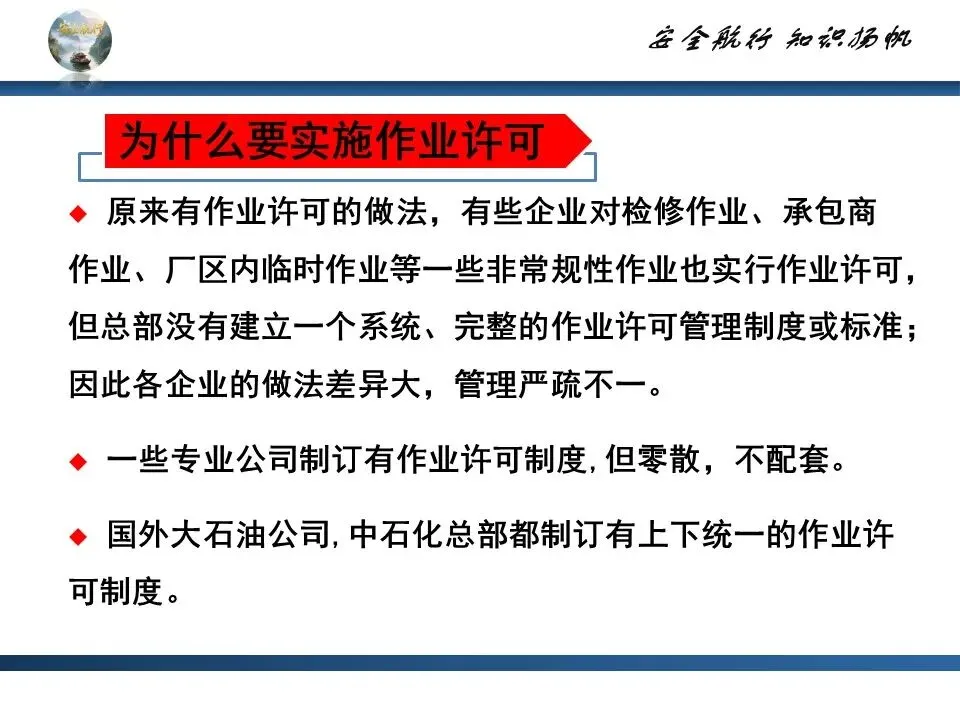 安全航行 知识扬帆

为什么要实施作业许可

◆ 原来有作业许可的做法，有些企业对检修作业、承包商作业、厂区内临时作业等一些非常规性作业也实行作业许可，但总部没有建立一个系统、完整的作业许可管理制度或标准；因此各企业的做法差异大，管理严疏不一。

◆ 一些专业公司制订有作业许可制度,但零散，不配套。

◆ 国外大石油公司,中石化总部都制订有上下统一的作业许可制度。